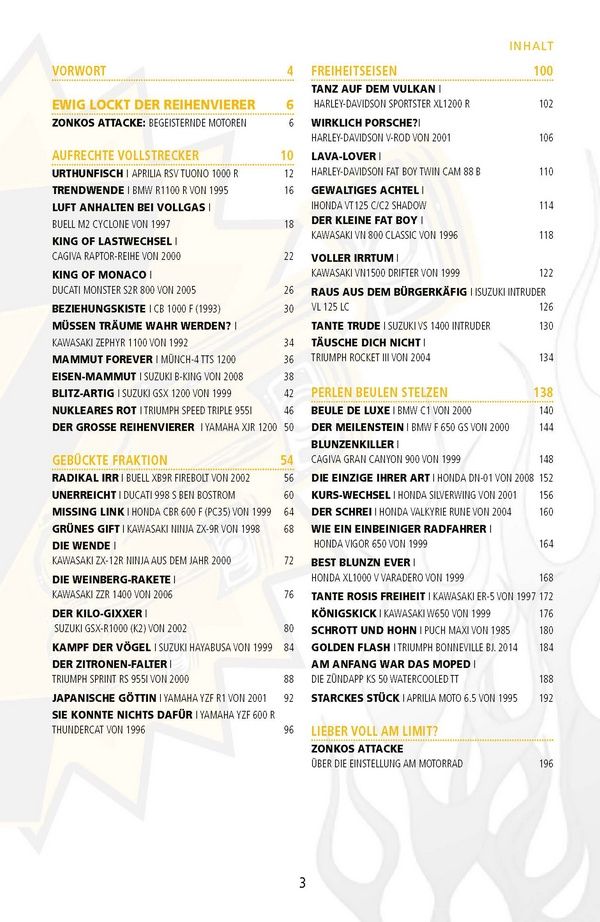 INHALT

VORWORT 4

EWIG LOCKT DER REIHENVIERER 6
ZONKOS ATTACKE: BEGEISTERNDE MOTOREN 6

AUFRECHTE VOLLSTRECKER 10
URTHUNFISCH | APRILIA RSV TUONO 1000 R 12
TRENDWENDE | BMW R1100 R VON 1995 16
LUFT ANHALTEN BEI VOLLGAS | BUELL M2 CYCLONE VON 1997 18
KING OF LASTWECHSEL | CAGIVA RAPTOR-REIHE VON 2000 22
KING OF MONACO | DUCATI MONSTER S2R 800 VON 2005 26
BEZIEHUNGSKISTE | CB 1000 F (1993) 30
MÜSSEN TRÄUME WAHR WERDEN? | KAWASAKI ZEPHYR 1100 VON 1992 34
MAMMUT FOREVER | MÜNCH-4 TTS 1200 36
EISEN-MAMMUT | SUZUKI B-KING VON 2008 38
BLITZ-ARTIG | SUZUKI GSX 1200 VON 1999 42
NUKLEARES ROT | TRIUMPH SPEED TRIPLE 955I 46
DER GROSSE REIHENVIERER | YAMAHA XJR 1200 50

GEBÜCKTE FRAKTION 54
RADIKAL IRR | BUELL XB9R FIREBOLT VON 2002 56
UNERREICHT | DUCATI 998 S BEN BOSTROM 60
MISSING LINK | HONDA CBR 600 F (PC35) VON 1999 64
GRÜNES GIFT | KAWASAKI NINJA ZX-9R VON 1998 68
DIE WENDE | KAWASAKI ZX-12R NINJA AUS DEM JAHR 2000 72
DIE WEINBERG-RAKETE | KAWASAKI ZZR 1400 VON 2006 76
DER KILO-GIXXER | SUZUKI GSX-R1000 (K2) VON 2002 80
KAMPF DER VÖGEL | SUZUKI HAYABUSA VON 1999 84
DER ZITRONEN-FALTER | TRIUMPH SPRINT RS 955I VON 2000 88
JAPANISCHE GÖTTIN | YAMAHA YZF R1 VON 2001 92
SIE KONNTE NICHTS DAFÜR | YAMAHA YZF 600 R THUNDERCAT VON 1996 96

FREIHEITSEISEN 100
TANZ AUF DEM VULKAN | HARLEY-DAVIDSON SPORTSTER XL1200 R 102
WIRKLICH PORSCHE?| HARLEY-DAVIDSON V-ROD VON 2001 106
LAVA-LOVER | HARLEY-DAVIDSON FAT BOY TWIN CAM 88 B 110
GEWALTIGES ACHTEL | IHONDA VT125 C/C2 SHADOW 114
DER KLEINE FAT BOY | KAWASAKI VN 800 CLASSIC VON 1996 118
VOLLER IRRTUM | KAWASAKI VN1500 DRIFTER VON 1999 122
RAUS AUS DEM BÜRGERKÄFIG | ISUZUKI INTRUDER VL 125 LC 126
TANTE TRUDE | SUZUKI VS 1400 INTRUDER 130
TÄUSCHE DICH NICHT | TRIUMPH ROCKET III VON 2004 134

PERLEN BEULEN STELZEN 138
BEULE DE LUXE | BMW C1 VON 2000 140
DER MEILENSTEIN | BMW F 650 GS VON 2000 144
BLUNZENKILLER | CAGIVA GRAN CANYON 900 VON 1999 148
DIE EINZIGE IHRER ART | HONDA DN-01 VON 2008 152
KURS-WECHSEL | HONDA SILVERWING VON 2001 156
DER SCHREI | HONDA VALKYRIE RUNE VON 2004 160
WIE EIN EINBEINIGER RADFAHRER | HONDA VIGOR 650 VON 1999 164
BEST BLUNZN EVER | HONDA XL1000 V VARADERO VON 1999 168
TANTE ROSIS FREIHEIT | KAWASAKI ER-5 VON 1997 172
KÖNIGSKICK | KAWASAKI W650 VON 1999 176
SCHROTT UND HOHN | PUCH MAXI VON 1985 180
GOLDEN FLASH | TRIUMPH BONNEVILLE BJ. 2014 184
AM ANFANG WAR DAS MOPED | DIE ZÜNDAPP KS 50 WATERCOOLED TT 188
STARCKES STÜCK | APRILIA MOTO 6.5 VON 1995 192

LIEBER VOLL AM LIMIT?
ZONKOS ATTACKE
ÜBER DIE EINSTELLUNG AM MOTORRAD 196

3